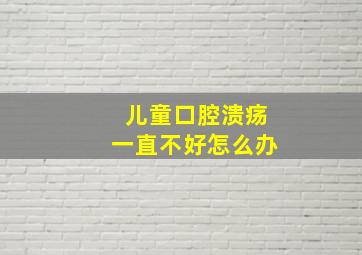 儿童口腔溃疡
一直不好怎么办